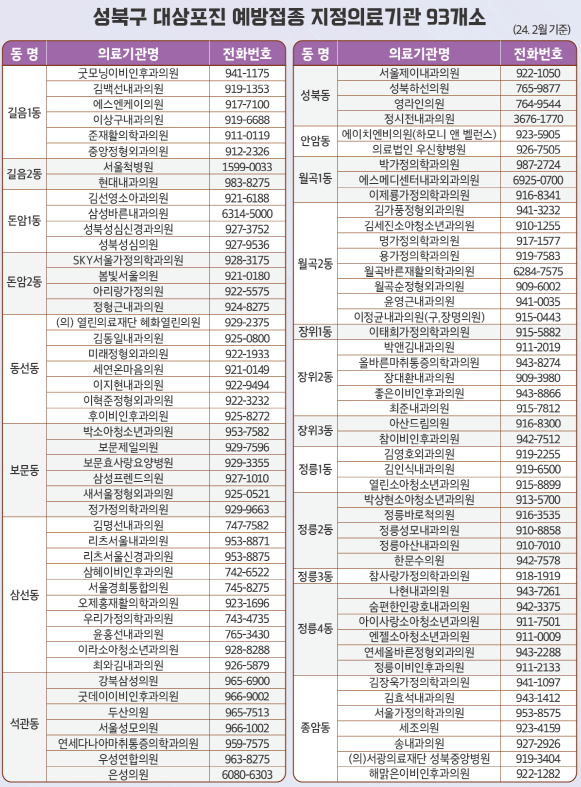 성북구 대상포진 예방접종 지정의료기관 93개소

(24. 2월 기준)

| 동 명 | 의료기관명 | 전화번호 |
|---|---|---|
| 길음1동 | 굿모닝이비인후과의원 | 941-1175 |
| | 김백선내과의원 | 919-1353 |
| | 에스엔케이의원 | 917-7100 |
| | 이상구내과의원 | 919-6688 |
| | 준재활의학과의원 | 911-0119 |
| | 중앙정형외과의원 | 912-2326 |
| 길음2동 | 서울척병원 | 1599-0033 |
| | 현대내과의원 | 983-8275 |
| 돈암1동 | 김선영소아과의원 | 921-6188 |
| | 삼성바른내과의원 | 6314-5000 |
| | 성북성심신경과의원 | 927-3752 |
| | 성북성심의원 | 927-9536 |
| 돈암2동 | SKY서울가정의학과의원 | 928-3175 |
| | 봄빛서울의원 | 921-0180 |
| | 아리랑가정의원 | 922-5575 |
| | 정형근내과의원 | 924-8275 |
| 동선동 | (의) 열린의료재단 혜화열린의원 | 929-2375 |
| | 김동일내과의원 | 925-0800 |
| | 미래정형외과의원 | 922-1933 |
| | 세연온마음의원 | 921-0149 |
| | 이지현내과의원 | 922-9494 |
| | 이혁준정형외과의원 | 922-3232 |
| | 후이비인후과의원 | 925-8272 |
| 보문동 | 박소아청소년과의원 | 953-7582 |
| | 보문제일의원 | 929-7596 |
| | 보문효사랑요양병원 | 929-3355 |
| | 삼성프렌드의원 | 927-1010 |
| | 새서울정형외과의원 | 925-0521 |
| | 정가정의학과의원 | 929-9663 |
| 삼선동 | 김명선내과의원 | 747-7582 |
| | 리츠서울내과의원 | 953-8871 |
| | 리츠서울신경과의원 | 953-8875 |
| | 삼혜이비인후과의원 | 742-6522 |
| | 서울경희통합의원 | 745-8275 |
| | 오제홍재활의학과의원 | 923-1696 |
| | 우리가정의학과의원 | 743-4735 |
| | 윤홍선내과의원 | 765-3430 |
| | 이라소아청소년과의원 | 928-8288 |
| | 최와김내과의원 | 926-5879 |
| 석관동 | 강북삼성의원 | 965-6900 |
| | 굿데이이비인후과의원 | 966-9002 |
| | 두산의원 | 965-7513 |
| | 서울성모의원 | 966-1002 |
| | 연세다나아마취통증의학과의원 | 959-7575 |
| | 우성연합의원 | 963-8275 |
| | 은성의원 | 6080-6303 |

| 동 명 | 의료기관명 | 전화번호 |
|---|---|---|
| 성북동 | 서울제이내과의원 | 922-1050 |
| | 성북하선의원 | 765-9877 |
| | 영라인의원 | 764-9544 |
| | 정시전내과의원 | 3676-1770 |
| 안암동 | 에이치엔비의원(하모니 앤 벨런스) | 923-5905 |
| | 의료법인 우신향병원 | 926-7505 |
| 월곡1동 | 박가정의학과의원 | 987-2724 |
| | 에스메디센터내과외과의원 | 6925-0700 |
| | 이제룡가정의학과의원 | 916-8341 |
| 월곡2동 | 김가풍정형외과의원 | 941-3232 |
| | 김세진소아청소년과의원 | 910-1255 |
| | 명가정의학과의원 | 917-1577 |
| | 용가정의학과의원 | 919-7583 |
| | 월곡바른재활의학과의원 | 6284-7575 |
| | 월곡순정형외과의원 | 909-6002 |
| | 윤영근내과의원 | 941-0035 |
| | 이정균내과의원(구,장명의원) | 915-0443 |
| 장위1동 | 이태희가정의학과의원 | 915-5882 |
| 장위2동 | 박앤김내과의원 | 911-2019 |
| | 올바른마취통증의학과의원 | 943-8274 |
| | 장대환내과의원 | 909-3980 |
| | 좋은이비인후과의원 | 943-8866 |
| | 최준내과의원 | 915-7812 |
| 장위3동 | 아산드림의원 | 916-8300 |
| | 참이비인후과의원 | 942-7512 |
| 정릉1동 | 김영호외과의원 | 919-2255 |
| | 김인식내과의원 | 919-6500 |
| | 열린소아청소년과의원 | 915-8899 |
| 정릉2동 | 박상현소아청소년과의원 | 913-5700 |
| | 정릉바로척의원 | 916-3535 |
| | 정릉성모내과의원 | 910-8858 |
| | 정릉아산내과의원 | 910-7010 |
| | 한문수의원 | 942-7578 |
| 정릉3동 | 참사랑가정의학과의원 | 918-1919 |
| 정릉4동 | 나현내과의원 | 943-7261 |
| | 숨편한인광호내과의원 | 942-3375 |
| | 아이사랑소아청소년과의원 | 911-7501 |
| | 엔젤소아청소년과의원 | 911-0009 |
| | 연세올바른정형외과의원 | 943-2288 |
| | 정릉이비인후과의원 | 911-2133 |
| 종암동 | 김장욱가정의학과의원 | 941-1097 |
| | 김효석내과의원 | 943-1412 |
| | 서울가정의학과의원 | 953-8575 |
| | 세조의원 | 923-4159 |
| | 송내과의원 | 927-2926 |
| | (의)서광의료재단 성북중앙병원 | 919-3404 |
| | 해맑은이비인후과의원 | 922-1282 |